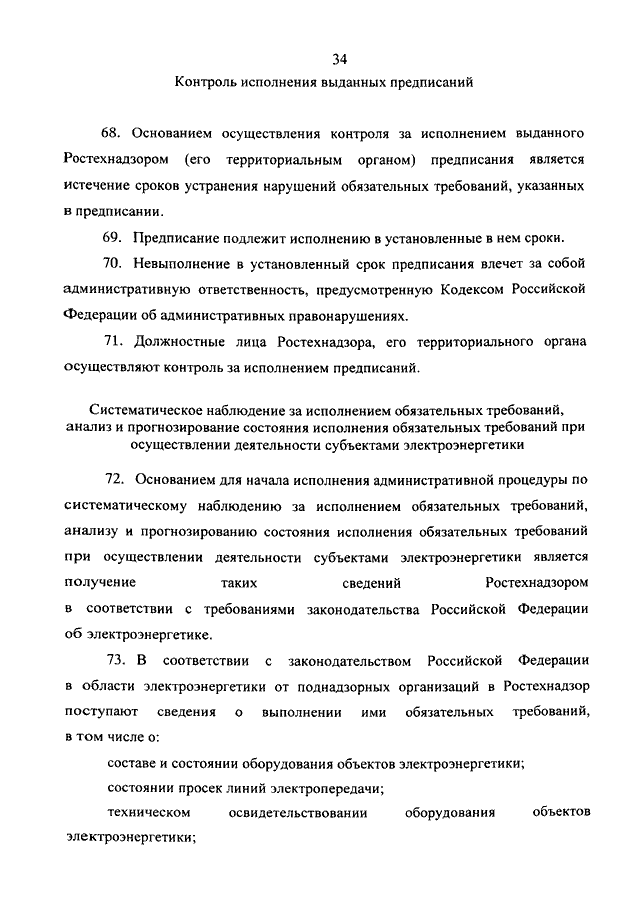 34

Контроль исполнения выданных предписаний

68. Основанием осуществления контроля за исполнением выданного Ростехнадзором (его территориальным органом) предписания является истечение сроков устранения нарушений обязательных требований, указанных в предписании.

69. Предписание подлежит исполнению в установленные в нем сроки.

70. Невыполнение в установленный срок предписания влечет за собой административную ответственность, предусмотренную Кодексом Российской Федерации об административных правонарушениях.

71. Должностные лица Ростехнадзора, его территориального органа осуществляют контроль за исполнением предписаний.

Систематическое наблюдение за исполнением обязательных требований, анализ и прогнозирование состояния исполнения обязательных требований при осуществлении деятельности субъектами электроэнергетики

72. Основанием для начала исполнения административной процедуры по систематическому наблюдению за исполнением обязательных требований, анализу и прогнозированию состояния исполнения обязательных требований при осуществлении деятельности субъектами электроэнергетики является получение таких сведений Ростехнадзором в соответствии с требованиями законодательства Российской Федерации об электроэнергетике.

73. В соответствии с законодательством Российской Федерации в области электроэнергетики от поднадзорных организаций в Ростехнадзор поступают сведения о выполнении ими обязательных требований, в том числе о:

составе и состоянии оборудования объектов электроэнергетики;

состоянии просек линий электропередачи;

техническом освидетельствовании оборудования объектов электроэнергетики;